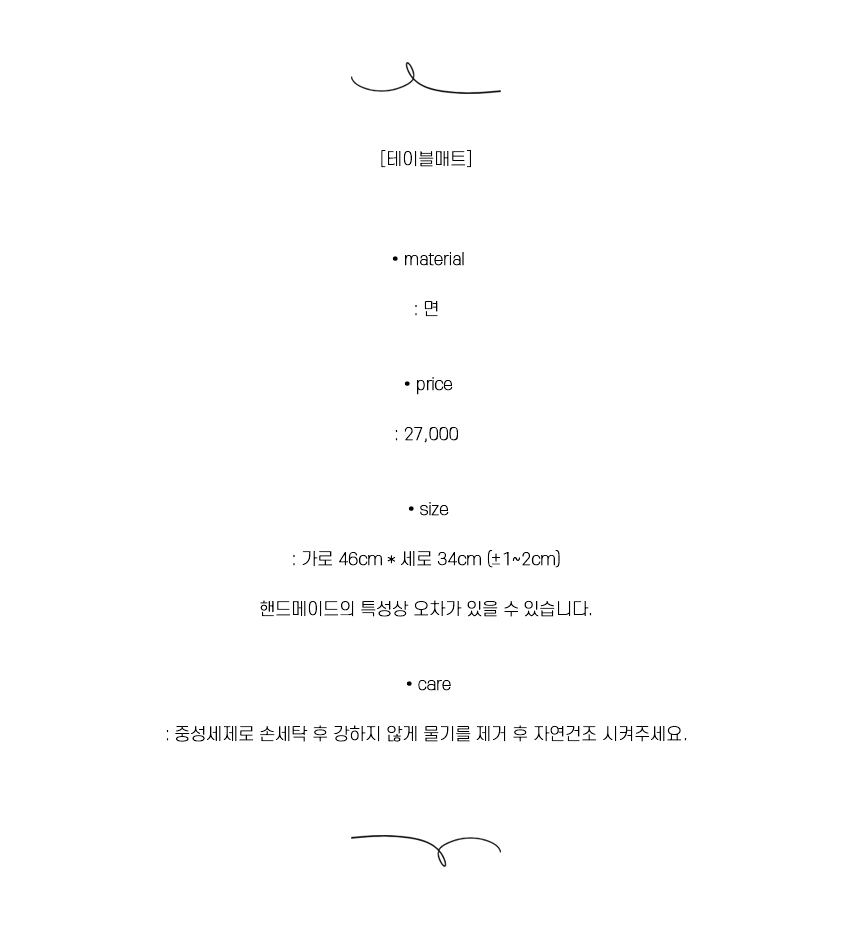 [테이블매트]

• material

: 면

• price

: 27,000

• size

: 가로 46cm * 세로 34cm (±1~2cm)

핸드메이드의 특성상 오차가 있을 수 있습니다.

• care

: 중성세제로 손세탁 후 강하지 않게 물기를 제거 후 자연건조 시켜주세요.